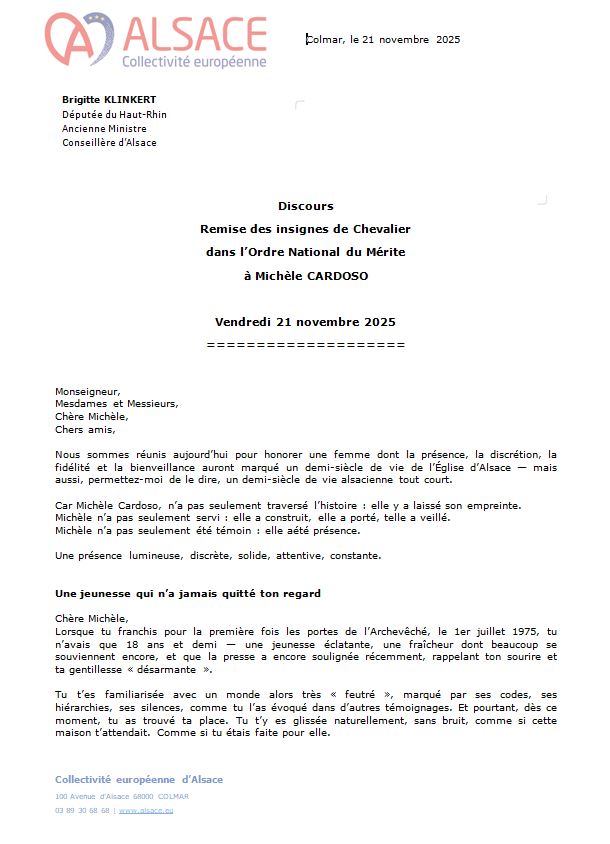 ALSACE
Collectivité européenne

Colmar, le 21 novembre 2025

Brigitte KLINKERT
Députée du Haut-Rhin
Ancienne Ministre
Conseillère d'Alsace

Discours
Remise des insignes de Chevalier
dans l'Ordre National du Mérite
à Michèle CARDOSO

Vendredi 21 novembre 2025
====================

Monseigneur,
Mesdames et Messieurs,
Chère Michèle,
Chers amis,

Nous sommes réunis aujourd'hui pour honorer une femme dont la présence, la discrétion, la fidélité et la bienveillance auront marqué un demi-siècle de vie de l'Église d'Alsace — mais aussi, permettez-moi de le dire, un demi-siècle de vie alsacienne tout court.

Car Michèle Cardoso, n'a pas seulement traversé l'histoire : elle y a laissé son empreinte.
Michèle n'a pas seulement servi : elle a construit, elle a porté, telle a veillé.
Michèle n'a pas seulement été témoin : elle aété présence.

Une présence lumineuse, discrète, solide, attentive, constante.

Une jeunesse qui n'a jamais quitté ton regard

Chère Michèle,
Lorsque tu franchis pour la première fois les portes de l'Archevêché, le 1er juillet 1975, tu n'avais que 18 ans et demi — une jeunesse éclatante, une fraîcheur dont beaucoup se souviennent encore, et que la presse a encore soulignée récemment, rappelant ton sourire et ta gentillesse « désarmante ».

Tu t'es familiarisée avec un monde alors très « feutré », marqué par ses codes, ses hiérarchies, ses silences, comme tu l'as évoqué dans d'autres témoignages. Et pourtant, dès ce moment, tu as trouvé ta place. Tu t'y es glissée naturellement, sans bruit, comme si cette maison t'attendait. Comme si tu étais faite pour elle.

Collectivité européenne d'Alsace
100 Avenue d'Alsace 68000 COLMAR
03 89 30 68 68 | www.alsace.eu